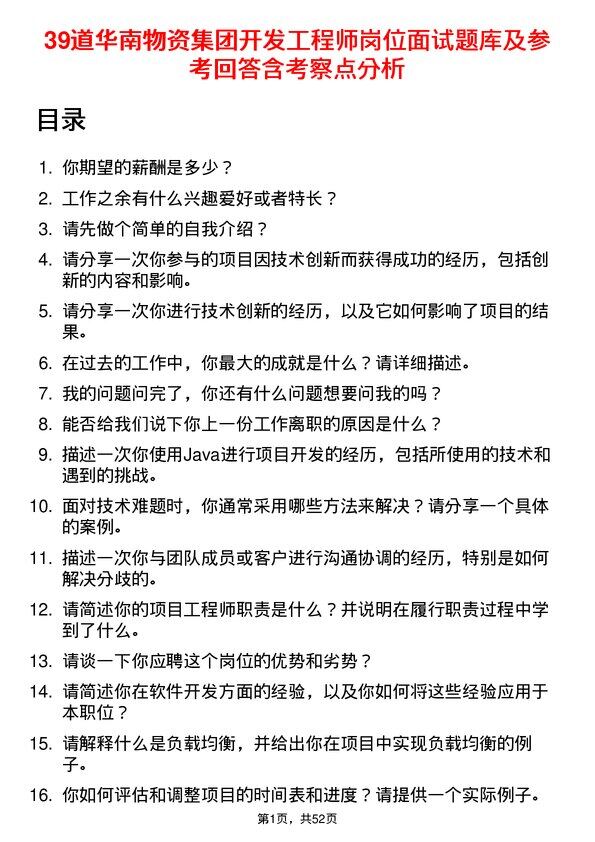 39道华南物资集团开发工程师岗位面试题库及参考回答含考察点分析

目录

1. 你期望的薪酬是多少？
2. 工作之余有什么兴趣爱好或者特长？
3. 请先做个简单的自我介绍？
4. 请分享一次你参与的项目因技术创新而获得成功的经历，包括创新的内容和影响。
5. 请分享一次你进行技术创新的经历，以及它如何影响了项目的结果。
6. 在过去的工作中，你最大的成就是什么？请详细描述。
7. 我的问题问完了，你还有什么问题想要问我的吗？
8. 能否给我们说下你上一份工作离职的原因是什么？
9. 描述一次你使用Java进行项目开发的经历，包括所使用的技术和遇到的挑战。
10. 面对技术难题时，你通常采用哪些方法来解决？请分享一个具体的案例。
11. 描述一次你与团队成员或客户进行沟通协调的经历，特别是如何解决分歧的。
12. 请简述你的项目工程师职责是什么？并说明在履行职责过程中学到了什么。
13. 请谈一下你应聘这个岗位的优势和劣势？
14. 请简述你在软件开发方面的经验，以及你如何将这些经验应用于本职位？
15. 请解释什么是负载均衡，并给出你在项目中实现负载均衡的例子。
16. 你如何评估和调整项目的时间表和进度？请提供一个实际例子。

第1页，共52页